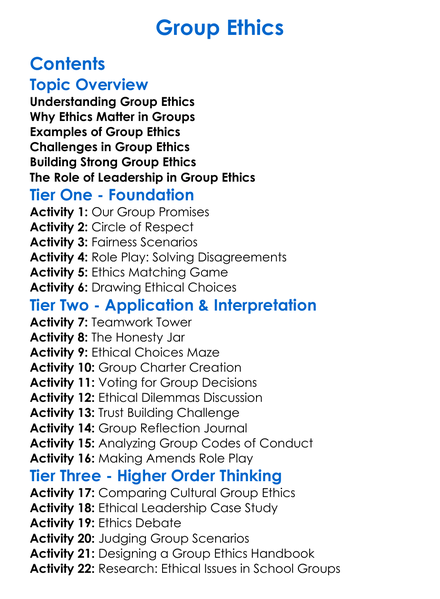 Group Ethics

Contents

Topic Overview
Understanding Group Ethics
Why Ethics Matter in Groups
Examples of Group Ethics
Challenges in Group Ethics
Building Strong Group Ethics
The Role of Leadership in Group Ethics

Tier One - Foundation
Activity 1: Our Group Promises
Activity 2: Circle of Respect
Activity 3: Fairness Scenarios
Activity 4: Role Play: Solving Disagreements
Activity 5: Ethics Matching Game
Activity 6: Drawing Ethical Choices

Tier Two - Application & Interpretation
Activity 7: Teamwork Tower
Activity 8: The Honesty Jar
Activity 9: Ethical Choices Maze
Activity 10: Group Charter Creation
Activity 11: Voting for Group Decisions
Activity 12: Ethical Dilemmas Discussion
Activity 13: Trust Building Challenge
Activity 14: Group Reflection Journal
Activity 15: Analyzing Group Codes of Conduct
Activity 16: Making Amends Role Play

Tier Three - Higher Order Thinking
Activity 17: Comparing Cultural Group Ethics
Activity 18: Ethical Leadership Case Study
Activity 19: Ethics Debate
Activity 20: Judging Group Scenarios
Activity 21: Designing a Group Ethics Handbook
Activity 22: Research: Ethical Issues in School Groups